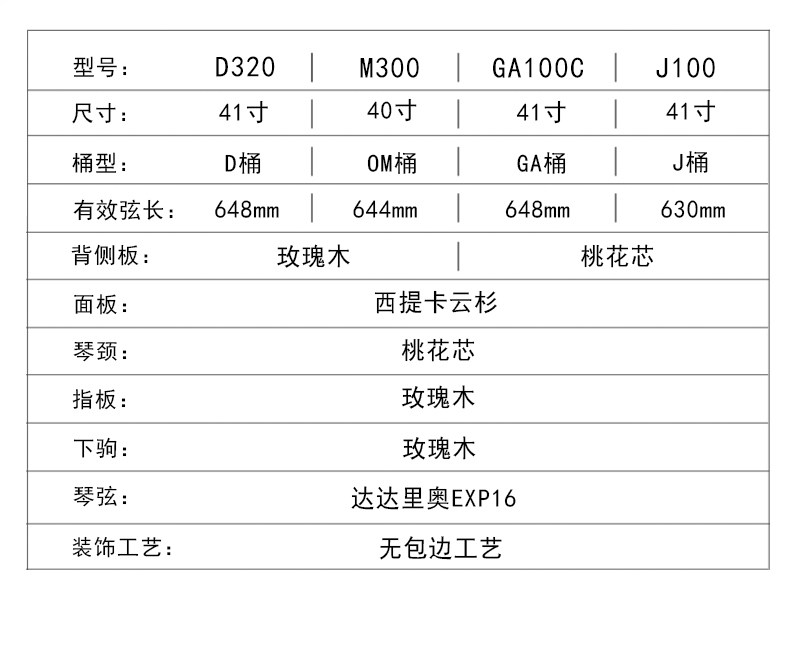 | 型号: | D320 | M300 | GA100C | J100 |
|---|---|---|---|---|
| 尺寸: | 41寸 | 40寸 | 41寸 | 41寸 |
| 桶型: | D桶 | OM桶 | GA桶 | J桶 |
| 有效弦长: | 648mm | 644mm | 648mm | 630mm |
| 背侧板: | 玫瑰木 | | 桃花芯 | |
| 面板: | 西提卡云杉 | | | |
| 琴颈: | 桃花芯 | | | |
| 指板: | 玫瑰木 | | | |
| 下驹: | 玫瑰木 | | | |
| 琴弦: | 达达里奥EXP16 | | | |
| 装饰工艺: | 无包边工艺 | | | |